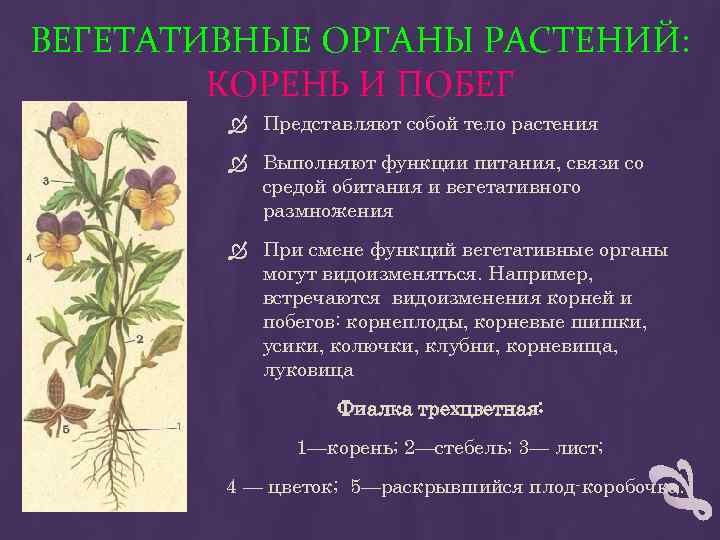 ВЕГЕТАТИВНЫЕ ОРГАНЫ РАСТЕНИЙ:
КОРЕНЬ И ПОБЕГ

3
4
2
5
1

Представляют собой тело растения

Выполняют функции питания, связи со средой обитания и вегетативного размножения

При смене функций вегетативные органы могут видоизменяться. Например, встречаются видоизменения корней и побегов: корнеплоды, корневые шишки, усики, колючки, клубни, корневища, луковица

Фиалка трехцветная:

1—корень; 2—стебель; 3— лист;

4 — цветок; 5—раскрывшийся плод-коробочка.